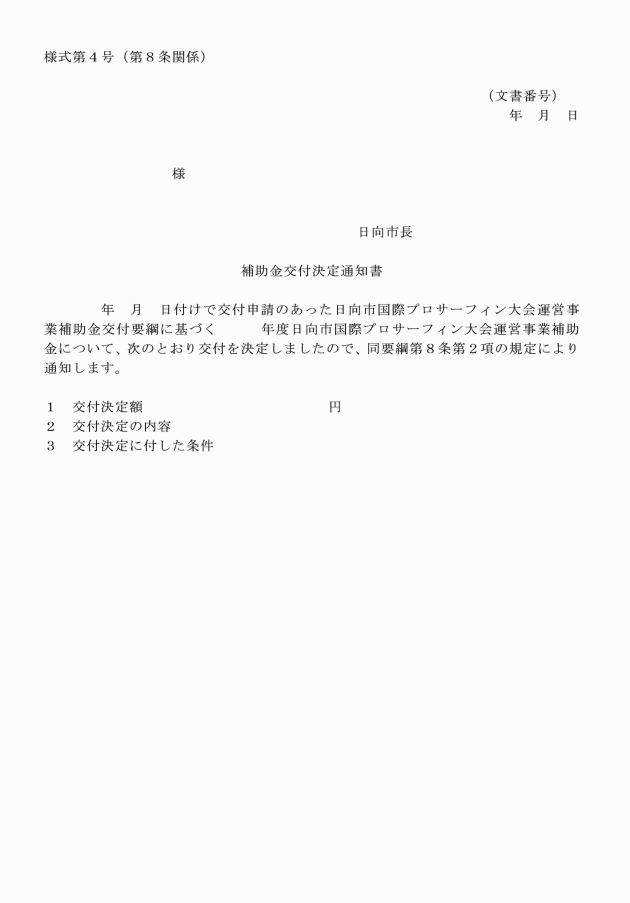 様式第４号（第８条関係）

（文書番号）
年　月　日

様

日向市長

補助金交付決定通知書

年　月　日付けで交付申請のあった日向市国際プロサーフィン大会運営事業補助金交付要綱に基づく　　年度日向市国際プロサーフィン大会運営事業補助金について、次のとおり交付を決定しましたので、同要綱第８条第２項の規定により通知します。

１　交付決定額　　　　　　　　　　円
２　交付決定の内容
３　交付決定に付した条件